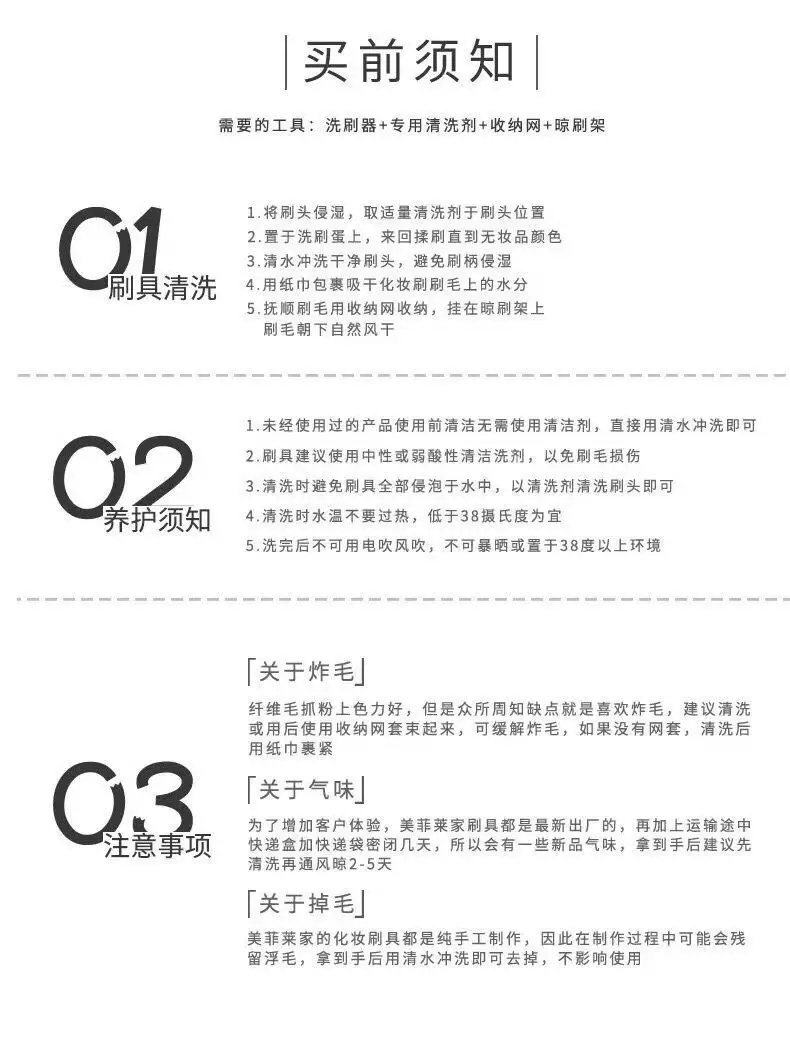 买前须知

需要的工具：洗刷器+专用清洗剂+收纳网+晾刷架

01
刷具清洗

1.将刷头侵湿，取适量清洗剂于刷头位置
2.置于洗刷蛋上，来回揉刷直到无妆品颜色
3.清水冲洗干净刷头，避免刷柄侵湿
4.用纸巾包裹吸干化妆刷刷毛上的水分
5.抚顺刷毛用收纳网收纳，挂在晾刷架上刷毛朝下自然风干

02
养护须知

1.未经使用过的产品使用前清洁无需使用清洁剂，直接用清水冲洗即可
2.刷具建议使用中性或弱酸性清洁洗剂，以免刷毛损伤
3.清洗时避免刷具全部侵泡于水中，以清洗剂清洗刷头即可
4.清洗时水温不要过热，低于38摄氏度为宜
5.洗完后不可用电吹风吹，不可暴晒或置于38度以上环境

03
注意事项

「关于炸毛」
纤维毛抓粉上色力好，但是众所周知缺点就是喜欢炸毛，建议清洗或用后使用收纳网套束起来，可缓解炸毛，如果没有网套，清洗后用纸巾裹紧

「关于气味」
为了增加客户体验，美菲莱家刷具都是最新出厂的，再加上运输途中快递盒加快递袋密闭几天，所以会有一些新品气味，拿到手后建议先清洗再通风晾2-5天

「关于掉毛」
美菲莱家的化妆刷具都是纯手工制作，因此在制作过程中可能会残留浮毛，拿到手后用清水冲洗即可去掉，不影响使用